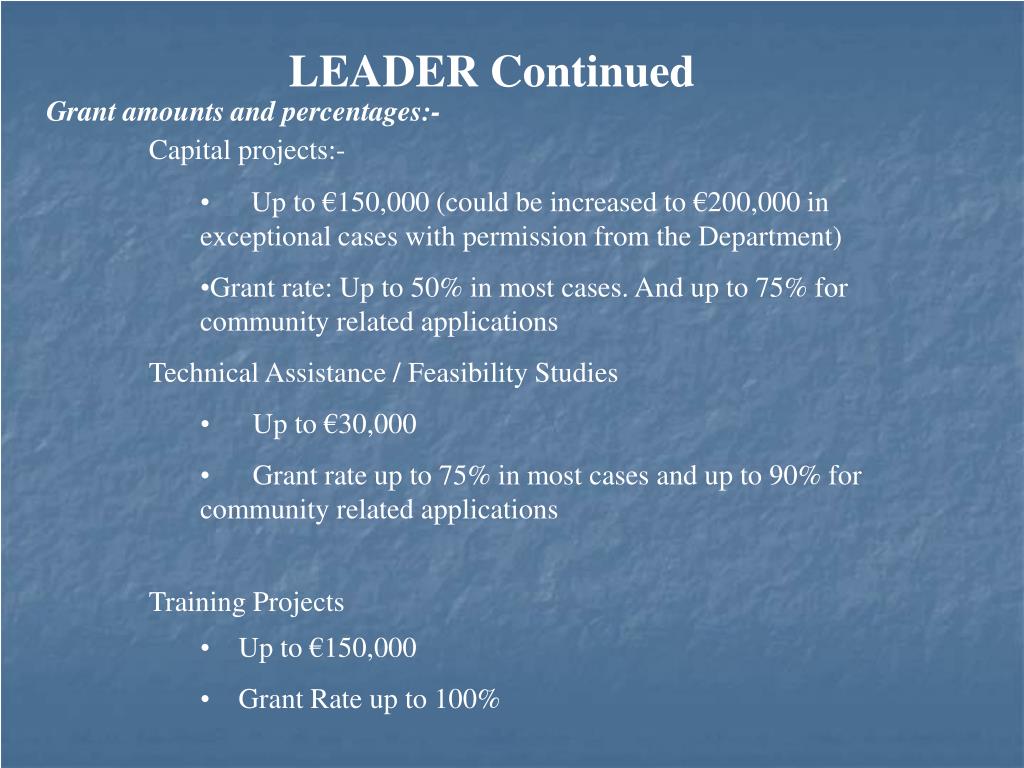 LEADER Continued

Grant amounts and percentages:-

Capital projects:-

• Up to €150,000 (could be increased to €200,000 in exceptional cases with permission from the Department)

•Grant rate: Up to 50% in most cases. And up to 75% for community related applications

Technical Assistance / Feasibility Studies

• Up to €30,000

• Grant rate up to 75% in most cases and up to 90% for community related applications

Training Projects

• Up to €150,000

• Grant Rate up to 100%